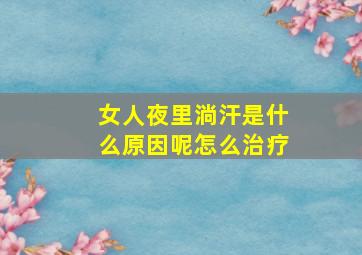 女人夜里淌汗是什么原因呢怎么治疗